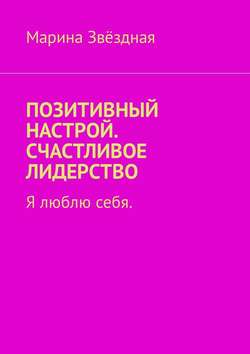 Марина Звёздная

ПОЗИТИВНЫЙ НАСТРОЙ. СЧАСТЛИВОЕ ЛИДЕРСТВО

Я люблю себя.